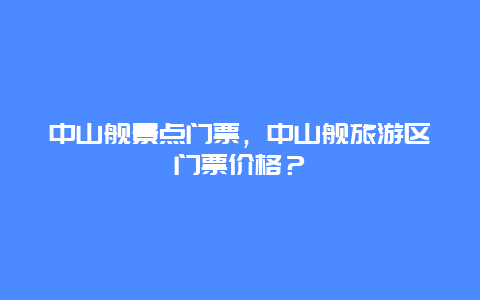 中山舰景点门票，中山舰旅游区门票价格？